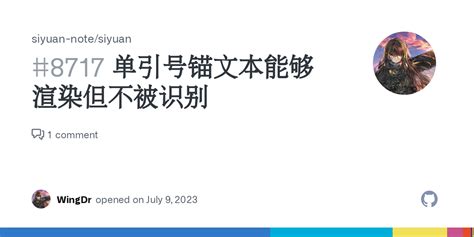 siyuan-note/siyuan

#8717 单引号锚文本能够渲染但不被识别

1 comment

WingDr opened on July 9, 2023